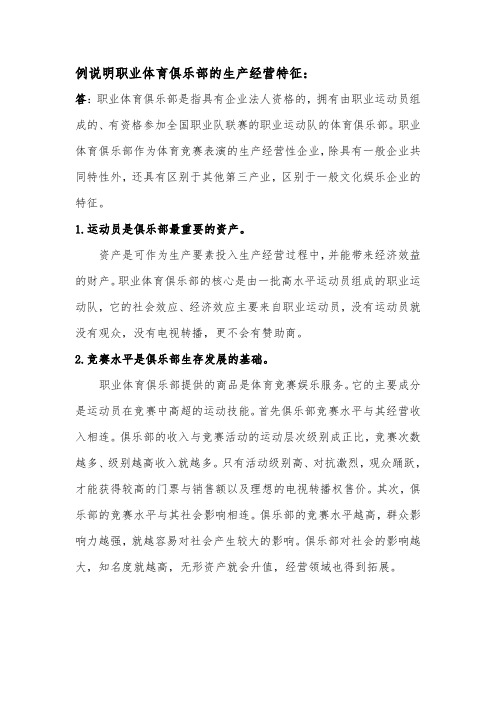 例说明职业体育俱乐部的生产经营特征：

答：职业体育俱乐部是指具有企业法人资格的，拥有由职业运动员组成的、有资格参加全国职业队联赛的职业运动队的体育俱乐部。职业体育俱乐部作为体育竞赛表演的生产经营性企业，除具有一般企业共同特性外，还具有区别于其他第三产业，区别于一般文化娱乐企业的特征。

1.运动员是俱乐部最重要的资产。

资产是可作为生产要素投入生产经营过程中，并能带来经济效益的财产。职业体育俱乐部的核心是由一批高水平运动员组成的职业运动队，它的社会效应、经济效应主要来自职业运动员，没有运动员就没有观众，没有电视转播，更不会有赞助商。

2.竞赛水平是俱乐部生存发展的基础。

职业体育俱乐部提供的商品是体育竞赛娱乐服务。它的主要成分是运动员在竞赛中高超的运动技能。首先俱乐部竞赛水平与其经营收入相连。俱乐部的收入与竞赛活动的运动层次级别成正比，竞赛次数越多、级别越高收入就越多。只有活动级别高、对抗激烈，观众踊跃，才能获得较高的门票与销售额以及理想的电视转播权售价。其次，俱乐部的竞赛水平与其社会影响相连。俱乐部的竞赛水平越高，群众影响力越强，就越容易对社会产生较大的影响。俱乐部对社会的影响越大，知名度就越高，无形资产就会升值，经营领域也得到拓展。